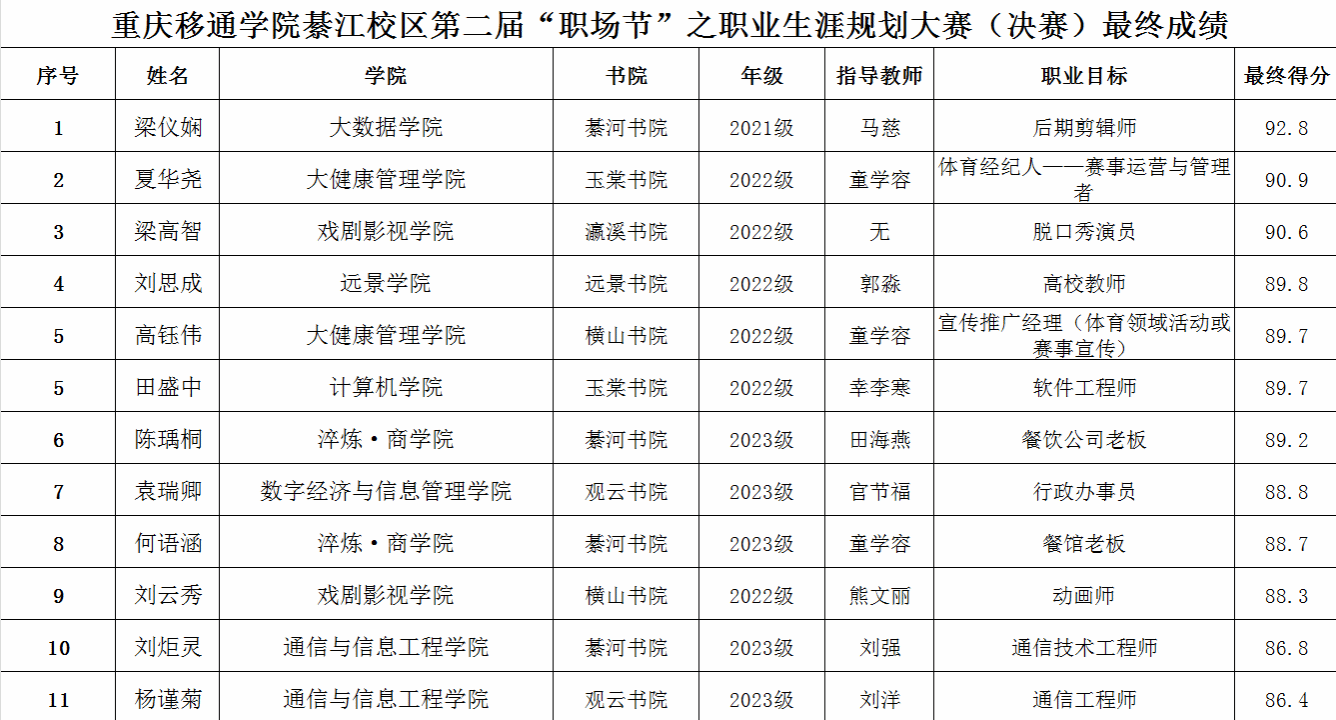 重庆移通学院綦江校区第二届“职场节”之职业生涯规划大赛（决赛）最终成绩

| 序号 | 姓名 | 学院 | 书院 | 年级 | 指导教师 | 职业目标 | 最终得分 |
|---|---|---|---|---|---|---|---|
| 1 | 梁仪娴 | 大数据学院 | 綦河书院 | 2021级 | 马慈 | 后期剪辑师 | 92.8 |
| 2 | 夏华尧 | 大健康管理学院 | 玉棠书院 | 2022级 | 童学容 | 体育经纪人——赛事运营与管理者 | 90.9 |
| 3 | 梁高智 | 戏剧影视学院 | 瀛溪书院 | 2022级 | 无 | 脱口秀演员 | 90.6 |
| 4 | 刘思成 | 远景学院 | 远景书院 | 2022级 | 郭淼 | 高校教师 | 89.8 |
| 5 | 高钰伟 | 大健康管理学院 | 横山书院 | 2022级 | 童学容 | 宣传推广经理（体育领域活动或赛事宣传） | 89.7 |
| 5 | 田盛中 | 计算机学院 | 玉棠书院 | 2022级 | 幸李寒 | 软件工程师 | 89.7 |
| 6 | 陈瑀桐 | 淬炼·商学院 | 綦河书院 | 2023级 | 田海燕 | 餐饮公司老板 | 89.2 |
| 7 | 袁瑞卿 | 数字经济与信息管理学院 | 观云书院 | 2023级 | 官节福 | 行政办事员 | 88.8 |
| 8 | 何语涵 | 淬炼·商学院 | 綦河书院 | 2023级 | 童学容 | 餐馆老板 | 88.7 |
| 9 | 刘云秀 | 戏剧影视学院 | 横山书院 | 2022级 | 熊文丽 | 动画师 | 88.3 |
| 10 | 刘炬灵 | 通信与信息工程学院 | 綦河书院 | 2023级 | 刘强 | 通信技术工程师 | 86.8 |
| 11 | 杨谨菊 | 通信与信息工程学院 | 观云书院 | 2023级 | 刘洋 | 通信工程师 | 86.4 |